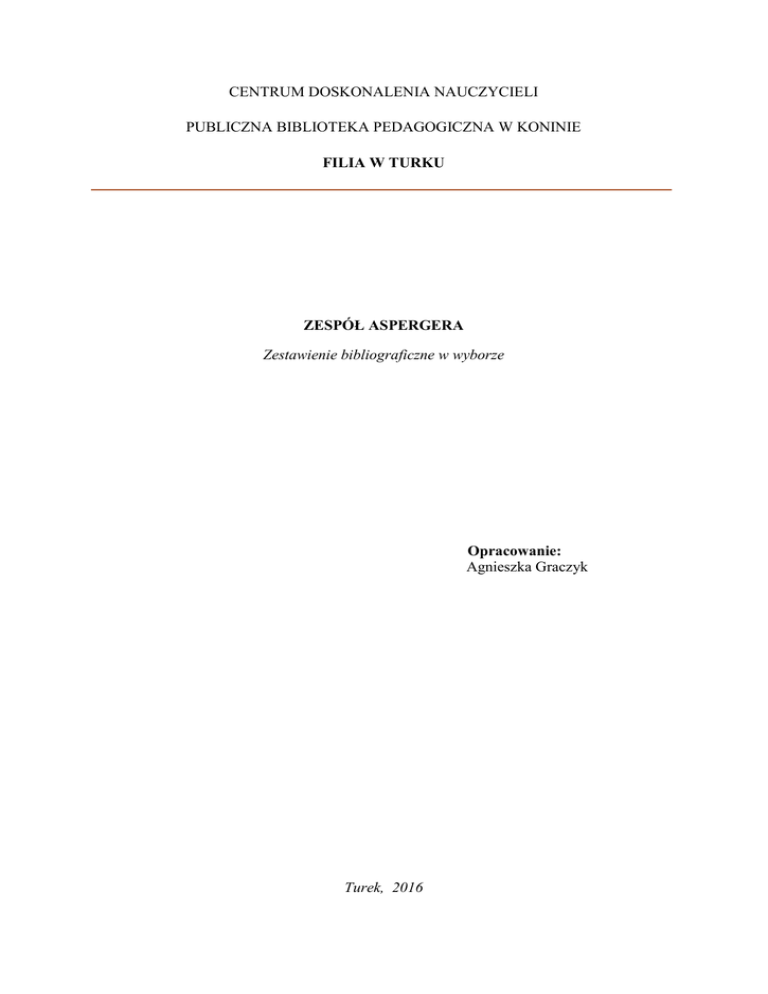 CENTRUM DOSKONALENIA NAUCZYCIELI

PUBLICZNA BIBLIOTEKA PEDAGOGICZNA W KONINIE

FILIA W TURKU

ZESPÓŁ ASPERGERA

Zestawienie bibliograficzne w wyborze

Opracowanie:
Agnieszka Graczyk

Turek, 2016